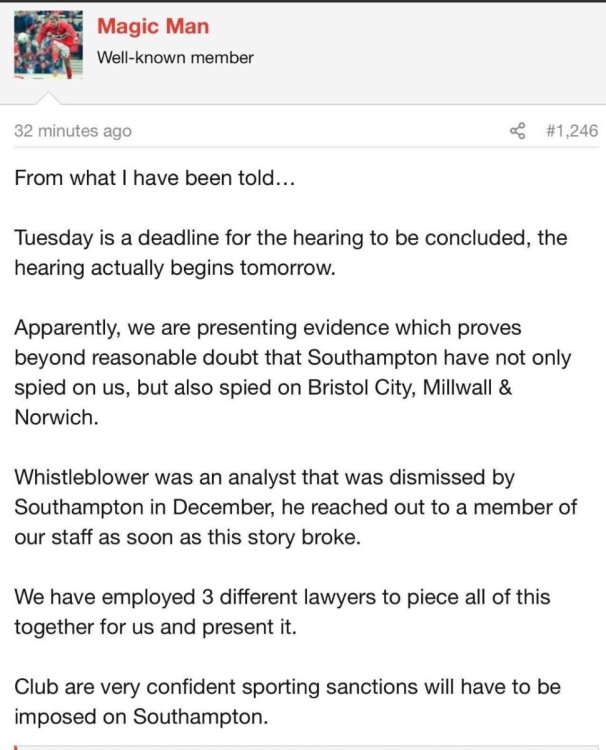 Magic Man
Well-known member

32 minutes ago

#1,246

From what I have been told...

Tuesday is a deadline for the hearing to be concluded, the hearing actually begins tomorrow.

Apparently, we are presenting evidence which proves beyond reasonable doubt that Southampton have not only spied on us, but also spied on Bristol City, Millwall & Norwich.

Whistleblower was an analyst that was dismissed by Southampton in December, he reached out to a member of our staff as soon as this story broke.

We have employed 3 different lawyers to piece all of this together for us and present it.

Club are very confident sporting sanctions will have to be imposed on Southampton.